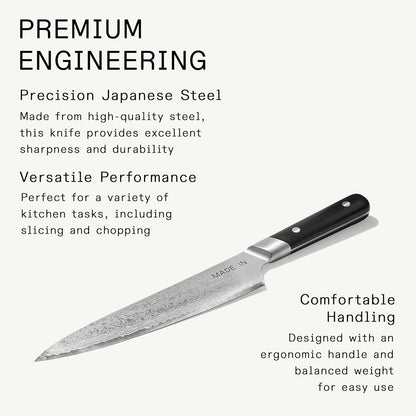 PREMIUM ENGINEERING

Precision Japanese Steel

Made from high-quality steel, this knife provides excellent sharpness and durability

Versatile Performance

Perfect for a variety of kitchen tasks, including slicing and chopping

MADE IN

Comfortable Handling

Designed with an ergonomic handle and balanced weight for easy use